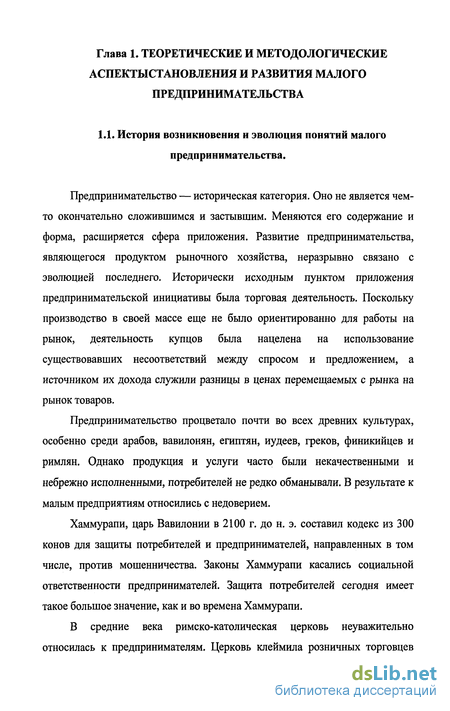 Глава 1. ТЕОРЕТИЧЕСКИЕ И МЕТОДОЛОГИЧЕСКИЕ АСПЕКТЫСТАНОВЛЕНИЯ И РАЗВИТИЯ МАЛОГО ПРЕДПРИНИМАТЕЛЬСТВА

1.1. История возникновения и эволюция понятий малого предпринимательства.

Предпринимательство — историческая категория. Оно не является чем-то окончательно сложившимся и застывшим. Меняются его содержание и форма, расширяется сфера приложения. Развитие предпринимательства, являющегося продуктом рыночного хозяйства, неразрывно связано с эволюцией последнего. Исторически исходным пунктом приложения предпринимательской инициативы была торговая деятельность. Поскольку производство в своей массе еще не было ориентированно для работы на рынок, деятельность купцов была нацелена на использование существовавших несоответствий между спросом и предложением, а источником их дохода служили разницы в ценах перемещаемых с рынка на рынок товаров.

Предпринимательство процветало почти во всех древних культурах, особенно среди арабов, вавилонян, египтян, иудеев, греков, финикийцев и римлян. Однако продукция и услуги часто были некачественными и небрежно исполненными, потребителей не редко обманывали. В результате к малым предприятиям относились с недоверием.

Хаммурапи, царь Вавилонии в 2100 г. до н. э. составил кодекс из 300 конов для защиты потребителей и предпринимателей, направленных в том числе, против мошенничества. Законы Хаммурапи касались социальной ответственности предпринимателей. Защита потребителей сегодня имеет такое большое значение, как и во времена Хаммурапи.

В средние века римско-католическая церковь неуважительно относилась к предпринимателям. Церковь клеймила розничных торговцев

dsLib.net
библиотека диссертаций